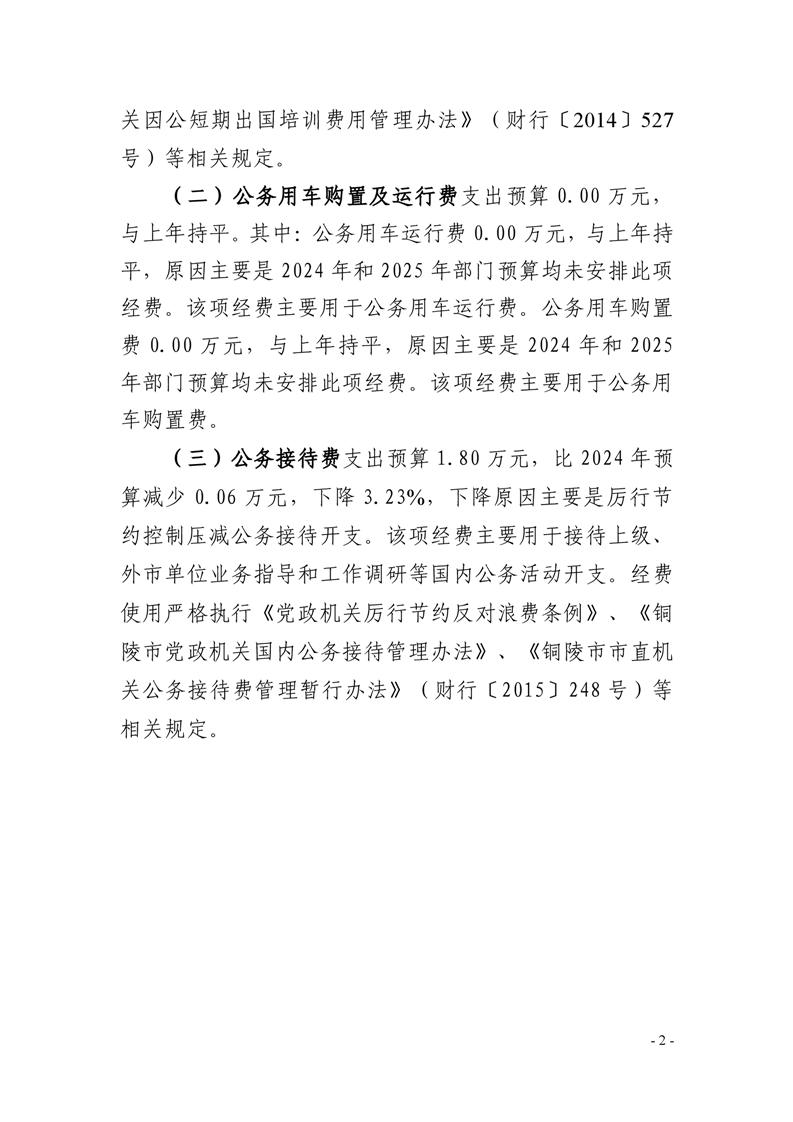 关因公短期出国培训费用管理办法》（财行〔2014〕527号）等相关规定。

（二）公务用车购置及运行费支出预算 0.00 万元，与上年持平。其中：公务用车运行费 0.00 万元，与上年持平，原因主要是 2024 年和 2025 年部门预算均未安排此项经费。该项经费主要用于公务用车运行费。公务用车购置费 0.00 万元，与上年持平，原因主要是 2024 年和 2025 年部门预算均未安排此项经费。该项经费主要用于公务用车购置费。

（三）公务接待费支出预算 1.80 万元，比 2024 年预算减少 0.06 万元，下降 3.23%，下降原因主要是厉行节约控制压减公务接待开支。该项经费主要用于接待上级、外市单位业务指导和工作调研等国内公务活动开支。经费使用严格执行《党政机关厉行节约反对浪费条例》、《铜陵市党政机关国内公务接待管理办法》、《铜陵市市直机关公务接待费管理暂行办法》（财行〔2015〕248 号）等相关规定。

- 2 -